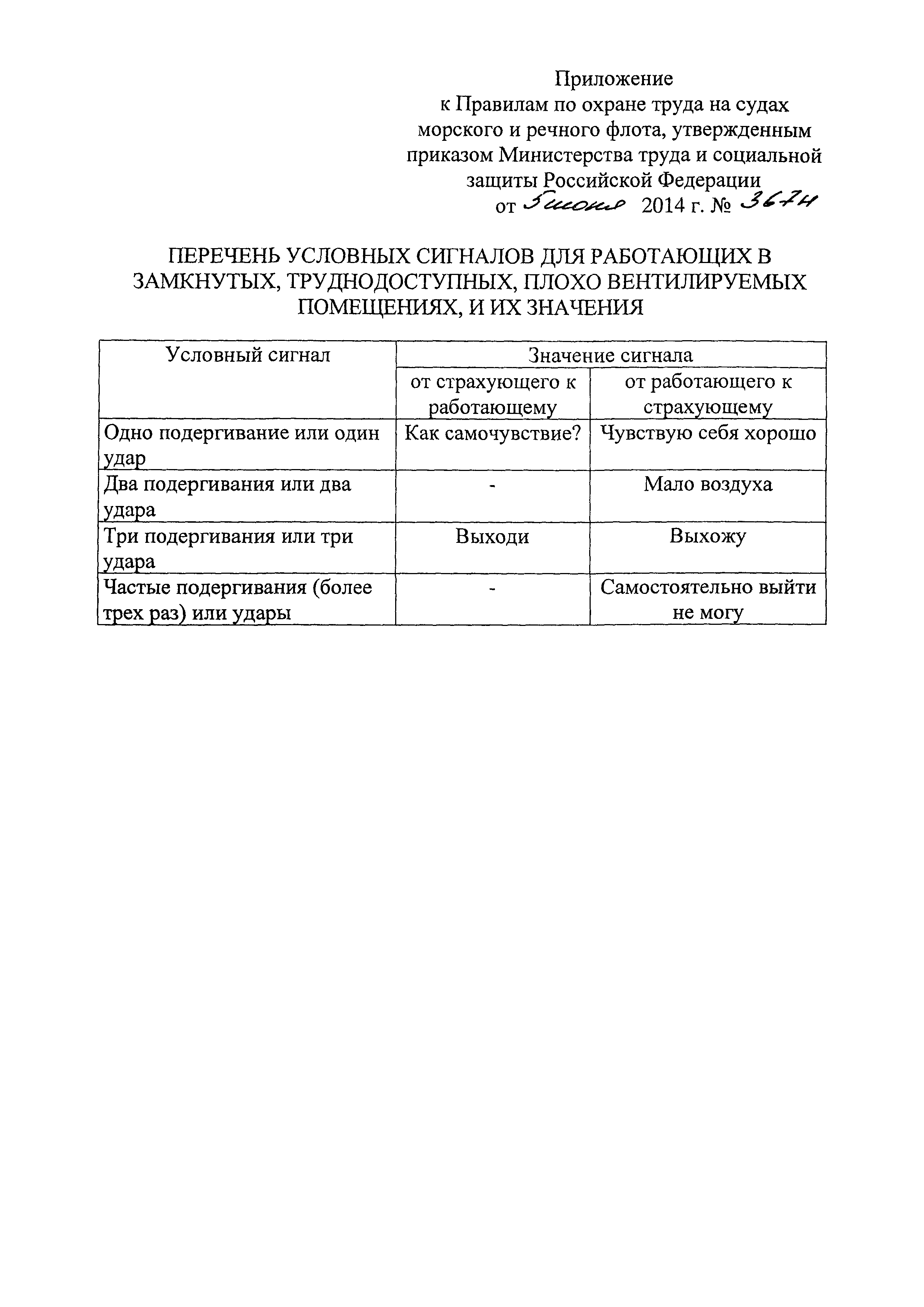 Приложение
к Правилам по охране труда на судах морского и речного флота, утвержденным приказом Министерства труда и социальной защиты Российской Федерации
от 5 июня 2014 г. № 367н

ПЕРЕЧЕНЬ УСЛОВНЫХ СИГНАЛОВ ДЛЯ РАБОТАЮЩИХ В ЗАМКНУТЫХ, ТРУДНОДОСТУПНЫХ, ПЛОХО ВЕНТИЛИРУЕМЫХ ПОМЕЩЕНИЯХ, И ИХ ЗНАЧЕНИЯ

| Условный сигнал | Значение сигнала | |
|---|---|---|
| | от страхующего к работающему | от работающего к страхующему |
| Одно подергивание или один удар | Как самочувствие? | Чувствую себя хорошо |
| Два подергивания или два удара | - | Мало воздуха |
| Три подергивания или три удара | Выходи | Выхожу |
| Частые подергивания (более трех раз) или удары | - | Самостоятельно выйти не могу |